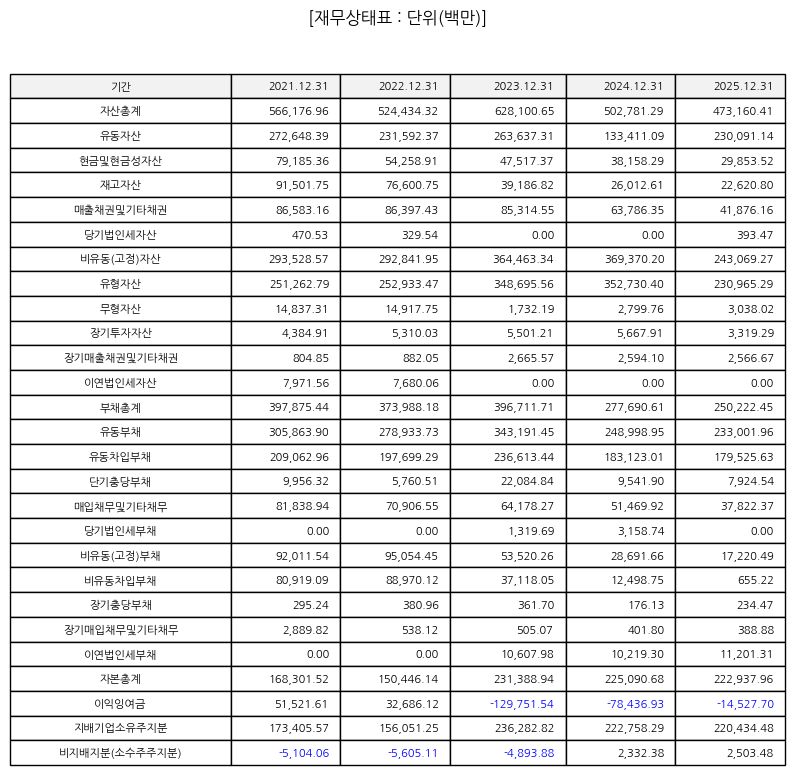 [재무상태표 : 단위(백만)]

| 기간 | 2021.12.31 | 2022.12.31 | 2023.12.31 | 2024.12.31 | 2025.12.31 |
|---|---|---|---|---|---|
| 자산총계 | 566,176.96 | 524,434.32 | 628,100.65 | 502,781.29 | 473,160.41 |
| 유동자산 | 272,648.39 | 231,592.37 | 263,637.31 | 133,411.09 | 230,091.14 |
| 현금및현금성자산 | 79,185.36 | 54,258.91 | 47,517.37 | 38,158.29 | 29,853.52 |
| 재고자산 | 91,501.75 | 76,600.75 | 39,186.82 | 26,012.61 | 22,620.80 |
| 매출채권및기타채권 | 86,583.16 | 86,397.43 | 85,314.55 | 63,786.35 | 41,876.16 |
| 당기법인세자산 | 470.53 | 329.54 | 0.00 | 0.00 | 393.47 |
| 비유동(고정)자산 | 293,528.57 | 292,841.95 | 364,463.34 | 369,370.20 | 243,069.27 |
| 유형자산 | 251,262.79 | 252,933.47 | 348,695.56 | 352,730.40 | 230,965.29 |
| 무형자산 | 14,837.31 | 14,917.75 | 1,732.19 | 2,799.76 | 3,038.02 |
| 장기투자자산 | 4,384.91 | 5,310.03 | 5,501.21 | 5,667.91 | 3,319.29 |
| 장기매출채권및기타채권 | 804.85 | 882.05 | 2,665.57 | 2,594.10 | 2,566.67 |
| 이연법인세자산 | 7,971.56 | 7,680.06 | 0.00 | 0.00 | 0.00 |
| 부채총계 | 397,875.44 | 373,988.18 | 396,711.71 | 277,690.61 | 250,222.45 |
| 유동부채 | 305,863.90 | 278,933.73 | 343,191.45 | 248,998.95 | 233,001.96 |
| 유동차입부채 | 209,062.96 | 197,699.29 | 236,613.44 | 183,123.01 | 179,525.63 |
| 단기충당부채 | 9,956.32 | 5,760.51 | 22,084.84 | 9,541.90 | 7,924.54 |
| 매입채무및기타채무 | 81,838.94 | 70,906.55 | 64,178.27 | 51,469.92 | 37,822.37 |
| 당기법인세부채 | 0.00 | 0.00 | 1,319.69 | 3,158.74 | 0.00 |
| 비유동(고정)부채 | 92,011.54 | 95,054.45 | 53,520.26 | 28,691.66 | 17,220.49 |
| 비유동차입부채 | 80,919.09 | 88,970.12 | 37,118.05 | 12,498.75 | 655.22 |
| 장기충당부채 | 295.24 | 380.96 | 361.70 | 176.13 | 234.47 |
| 장기매입채무및기타채무 | 2,889.82 | 538.12 | 505.07 | 401.80 | 388.88 |
| 이연법인세부채 | 0.00 | 0.00 | 10,607.98 | 10,219.30 | 11,201.31 |
| 자본총계 | 168,301.52 | 150,446.14 | 231,388.94 | 225,090.68 | 222,937.96 |
| 이익잉여금 | 51,521.61 | 32,686.12 | -129,751.54 | -78,436.93 | -14,527.70 |
| 지배기업소유주지분 | 173,405.57 | 156,051.25 | 236,282.82 | 222,758.29 | 220,434.48 |
| 비지배지분(소수주주지분) | -5,104.06 | -5,605.11 | -4,893.88 | 2,332.38 | 2,503.48 |